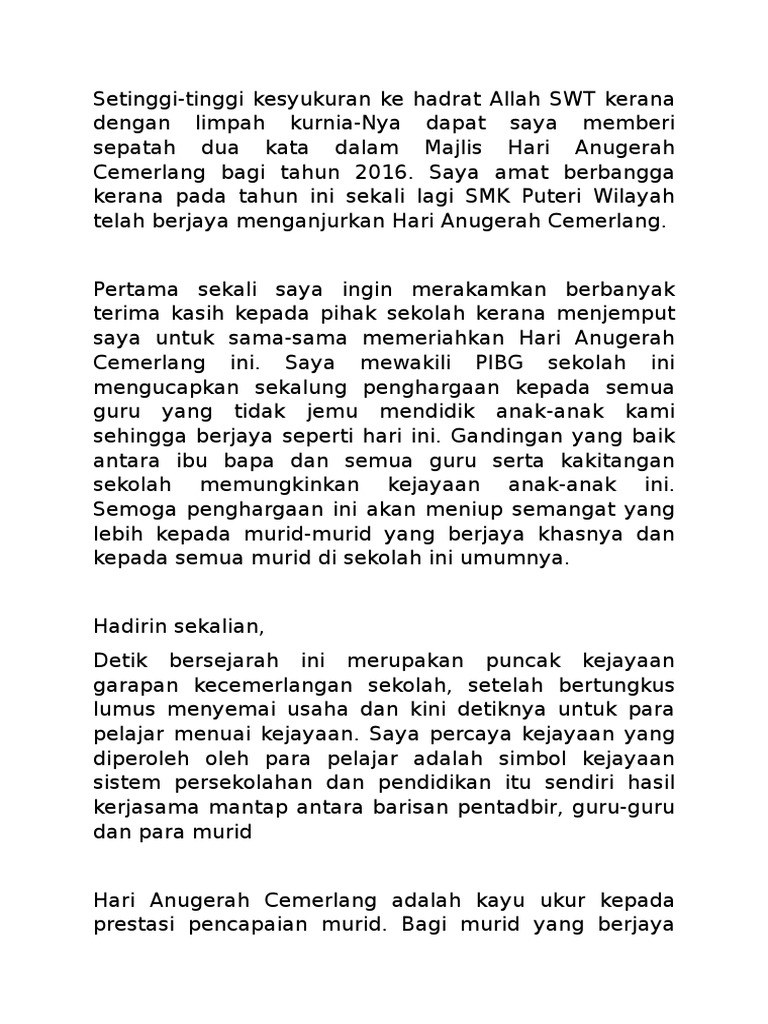 Setinggi-tinggi kesyukuran ke hadrat Allah SWT kerana dengan limpah kurnia-Nya dapat saya memberi sepatah dua kata dalam Majlis Hari Anugerah Cemerlang bagi tahun 2016. Saya amat berbangga kerana pada tahun ini sekali lagi SMK Puteri Wilayah telah berjaya menganjurkan Hari Anugerah Cemerlang.

Pertama sekali saya ingin merakamkan berbanyak terima kasih kepada pihak sekolah kerana menjemput saya untuk sama-sama memeriahkan Hari Anugerah Cemerlang ini. Saya mewakili PIBG sekolah ini mengucapkan sekalung penghargaan kepada semua guru yang tidak jemu mendidik anak-anak kami sehingga berjaya seperti hari ini. Gandingan yang baik antara ibu bapa dan semua guru serta kakitangan sekolah memungkinkan kejayaan anak-anak ini. Semoga penghargaan ini akan meniup semangat yang lebih kepada murid-murid yang berjaya khasnya dan kepada semua murid di sekolah ini umumnya.

Hadirin sekalian,

Detik bersejarah ini merupakan puncak kejayaan garapan kecemerlangan sekolah, setelah bertungkus lumus menyemai usaha dan kini detiknya untuk para pelajar menuai kejayaan. Saya percaya kejayaan yang diperoleh oleh para pelajar adalah simbol kejayaan sistem persekolahan dan pendidikan itu sendiri hasil kerjasama mantap antara barisan pentadbir, guru-guru dan para murid

Hari Anugerah Cemerlang adalah kayu ukur kepada prestasi pencapaian murid. Bagi murid yang berjaya